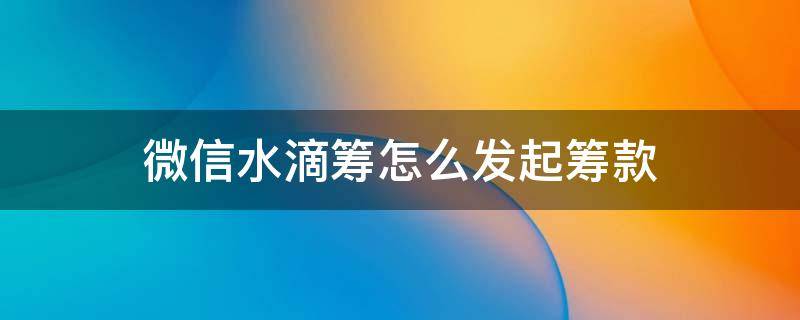 微信水滴筹怎么发起筹款